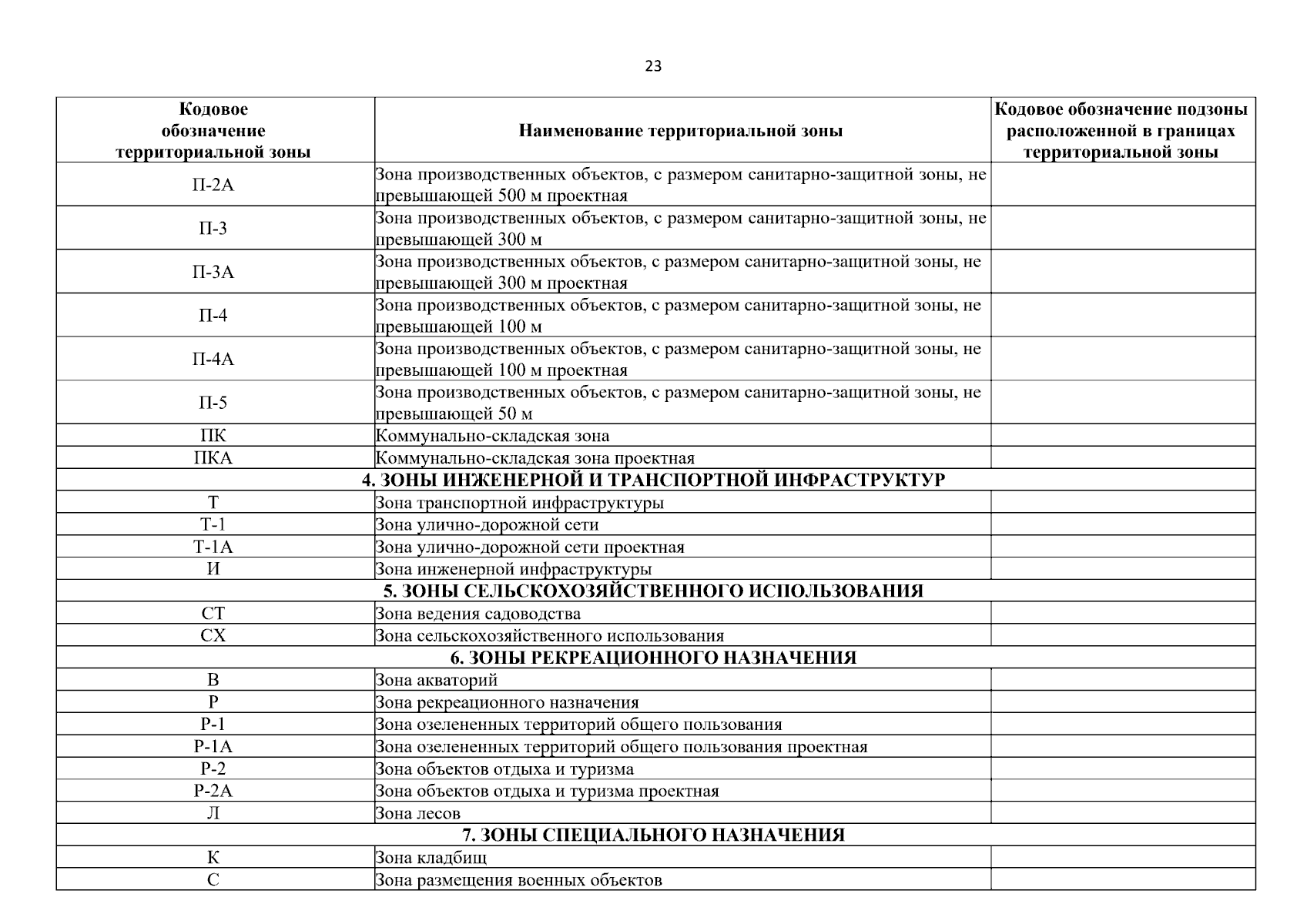 23

| Кодовое обозначение территориальной зоны | Наименование территориальной зоны | Кодовое обозначение подзоны расположенной в границах территориальной зоны |
|---|---|---|
| П-2А | Зона производственных объектов, с размером санитарно-защитной зоны, не превышающей 500 м проектная | |
| П-3 | Зона производственных объектов, с размером санитарно-защитной зоны, не превышающей 300 м | |
| П-3А | Зона производственных объектов, с размером санитарно-защитной зоны, не превышающей 300 м проектная | |
| П-4 | Зона производственных объектов, с размером санитарно-защитной зоны, не превышающей 100 м | |
| П-4А | Зона производственных объектов, с размером санитарно-защитной зоны, не превышающей 100 м проектная | |
| П-5 | Зона производственных объектов, с размером санитарно-защитной зоны, не превышающей 50 м | |
| ПК | Коммунально-складская зона | |
| ПКА | Коммунально-складская зона проектная | |
| 4. ЗОНЫ ИНЖЕНЕРНОЙ И ТРАНСПОРТНОЙ ИНФРАСТРУКТУР | | |
| Т | Зона транспортной инфраструктуры | |
| Т-1 | Зона улично-дорожной сети | |
| Т-1А | Зона улично-дорожной сети проектная | |
| И | Зона инженерной инфраструктуры | |
| 5. ЗОНЫ СЕЛЬСКОХОЗЯЙСТВЕННОГО ИСПОЛЬЗОВАНИЯ | | |
| СТ | Зона ведения садоводства | |
| СХ | Зона сельскохозяйственного использования | |
| 6. ЗОНЫ РЕКРЕАЦИОННОГО НАЗНАЧЕНИЯ | | |
| В | Зона акваторий | |
| Р | Зона рекреационного назначения | |
| Р-1 | Зона озелененных территорий общего пользования | |
| Р-1А | Зона озелененных территорий общего пользования проектная | |
| Р-2 | Зона объектов отдыха и туризма | |
| Р-2А | Зона объектов отдыха и туризма проектная | |
| Л | Зона лесов | |
| 7. ЗОНЫ СПЕЦИАЛЬНОГО НАЗНАЧЕНИЯ | | |
| К | Зона кладбищ | |
| С | Зона размещения военных объектов | |